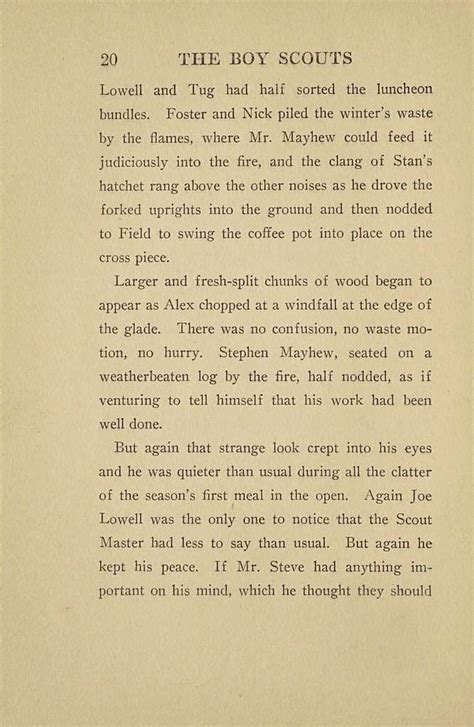 20 THE BOY SCOUTS

Lowell and Tug had half sorted the luncheon bundles. Foster and Nick piled the winter's waste by the flames, where Mr. Mayhew could feed it judiciously into the fire, and the clang of Stan's hatchet rang above the other noises as he drove the forked uprights into the ground and then nodded to Field to swing the coffee pot into place on the cross piece.

Larger and fresh-split chunks of wood began to appear as Alex chopped at a windfall at the edge of the glade. There was no confusion, no waste motion, no hurry. Stephen Mayhew, seated on a weatherbeaten log by the fire, half nodded, as if venturing to tell himself that his work had been well done.

But again that strange look crept into his eyes and he was quieter than usual during all the clatter of the season's first meal in the open. Again Joe Lowell was the only one to notice that the Scout Master had less to say than usual. But again he kept his peace. If Mr. Steve had anything important on his mind, which he thought they should